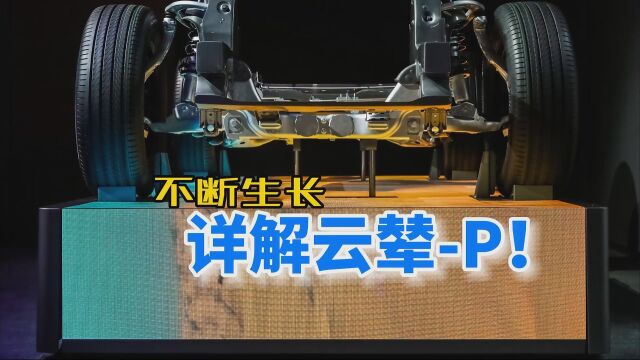 不断生长
详解云辇-P！